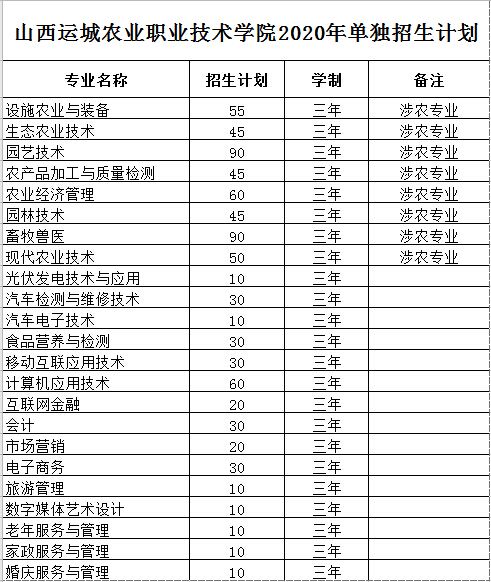 山西运城农业职业技术学院2020年单独招生计划

| 专业名称 | 招生计划 | 学制 | 备注 |
|---|---|---|---|
| 设施农业与装备 | 55 | 三年 | 涉农专业 |
| 生态农业技术 | 45 | 三年 | 涉农专业 |
| 园艺技术 | 90 | 三年 | 涉农专业 |
| 农产品加工与质量检测 | 45 | 三年 | 涉农专业 |
| 农业经济管理 | 60 | 三年 | 涉农专业 |
| 园林技术 | 45 | 三年 | 涉农专业 |
| 畜牧兽医 | 90 | 三年 | 涉农专业 |
| 现代农业技术 | 50 | 三年 | 涉农专业 |
| 光伏发电技术与应用 | 10 | 三年 | |
| 汽车检测与维修技术 | 30 | 三年 | |
| 汽车电子技术 | 10 | 三年 | |
| 食品营养与检测 | 30 | 三年 | |
| 移动互联应用技术 | 30 | 三年 | |
| 计算机应用技术 | 60 | 三年 | |
| 互联网金融 | 20 | 三年 | |
| 会计 | 30 | 三年 | |
| 市场营销 | 20 | 三年 | |
| 电子商务 | 30 | 三年 | |
| 旅游管理 | 10 | 三年 | |
| 数字媒体艺术设计 | 10 | 三年 | |
| 老年服务与管理 | 10 | 三年 | |
| 家政服务与管理 | 10 | 三年 | |
| 婚庆服务与管理 | 10 | 三年 | |